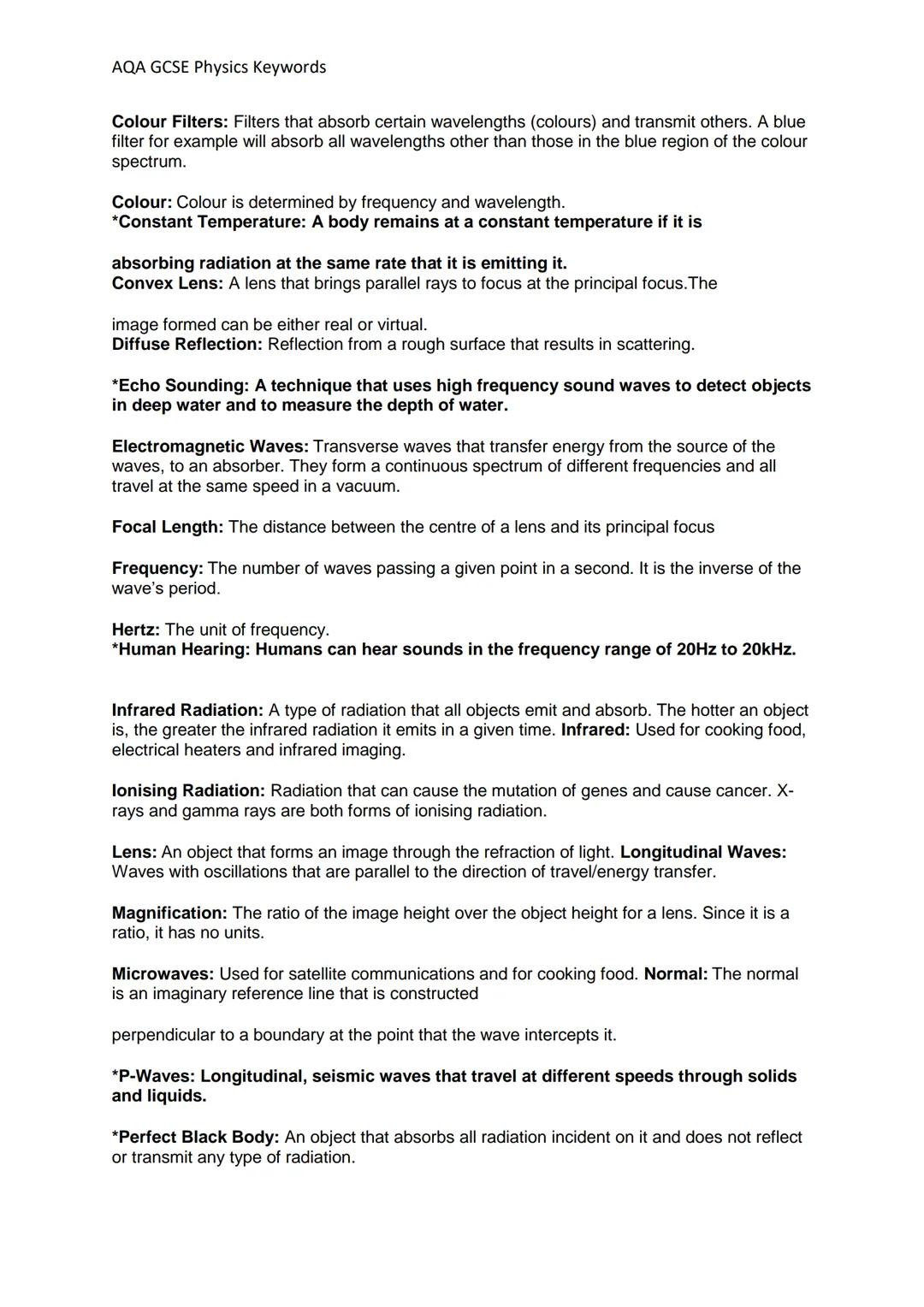 AQA GCSE Physics Keywords

Colour Filters: Filters that absorb certain wavelengths (colours) and transmit others. A blue filter for example will absorb all wavelengths other than those in the blue region of the colour spectrum.

Colour: Colour is determined by frequency and wavelength.
*Constant Temperature: A body remains at a constant temperature if it is

absorbing radiation at the same rate that it is emitting it.
Convex Lens: A lens that brings parallel rays to focus at the principal focus.The

image formed can be either real or virtual.
Diffuse Reflection: Reflection from a rough surface that results in scattering.

*Echo Sounding: A technique that uses high frequency sound waves to detect objects in deep water and to measure the depth of water.

Electromagnetic Waves: Transverse waves that transfer energy from the source of the waves, to an absorber. They form a continuous spectrum of different frequencies and all travel at the same speed in a vacuum.

Focal Length: The distance between the centre of a lens and its principal focus

Frequency: The number of waves passing a given point in a second. It is the inverse of the wave's period.

Hertz: The unit of frequency.
*Human Hearing: Humans can hear sounds in the frequency range of 20Hz to 20kHz.

Infrared Radiation: A type of radiation that all objects emit and absorb. The hotter an object is, the greater the infrared radiation it emits in a given time. Infrared: Used for cooking food, electrical heaters and infrared imaging.

Ionising Radiation: Radiation that can cause the mutation of genes and cause cancer. X-rays and gamma rays are both forms of ionising radiation.

Lens: An object that forms an image through the refraction of light. Longitudinal Waves: Waves with oscillations that are parallel to the direction of travel/energy transfer.

Magnification: The ratio of the image height over the object height for a lens. Since it is a ratio, it has no units.

Microwaves: Used for satellite communications and for cooking food. Normal: The normal is an imaginary reference line that is constructed

perpendicular to a boundary at the point that the wave intercepts it.

*P-Waves: Longitudinal, seismic waves that travel at different speeds through solids and liquids.

*Perfect Black Body: An object that absorbs all radiation incident on it and does not reflect or transmit any type of radiation.